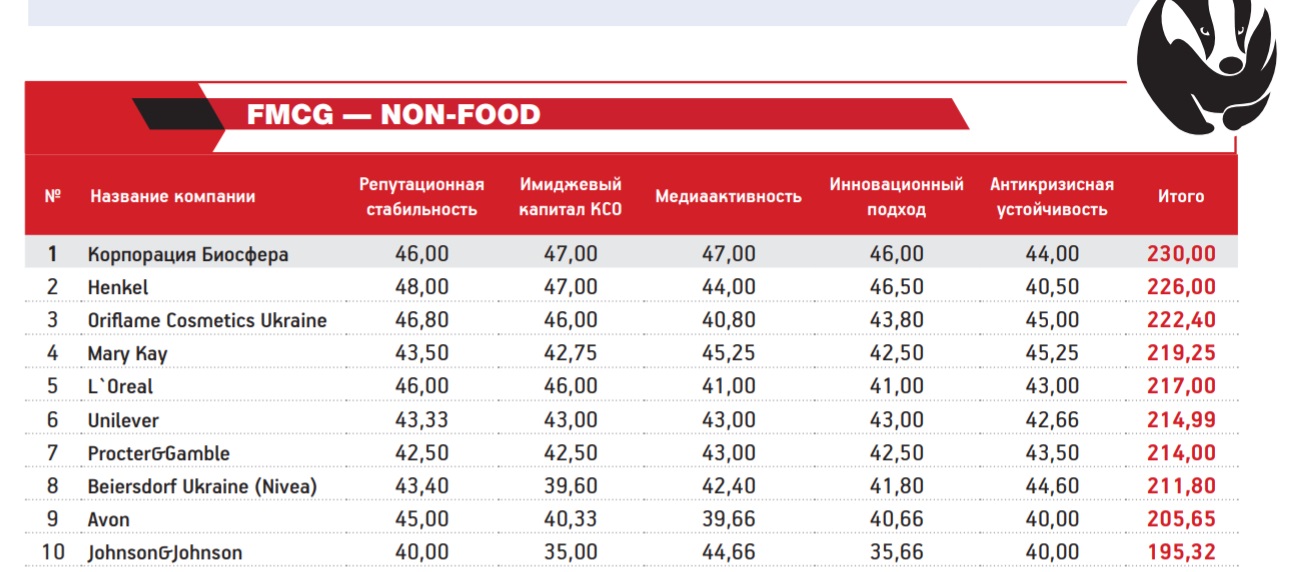 FMCG — NON-FOOD

| № | Название компании | Репутационная стабильность | Имиджевый капитал КСО | Медиаактивность | Инновационный подход | Антикризисная устойчивость | Итого |
|---|---|---|---|---|---|---|---|
| 1 | Корпорация Биосфера | 46,00 | 47,00 | 47,00 | 46,00 | 44,00 | 230,00 |
| 2 | Henkel | 48,00 | 47,00 | 44,00 | 46,50 | 40,50 | 226,00 |
| 3 | Oriflame Cosmetics Ukraine | 46,80 | 46,00 | 40,80 | 43,80 | 45,00 | 222,40 |
| 4 | Mary Kay | 43,50 | 42,75 | 45,25 | 42,50 | 45,25 | 219,25 |
| 5 | L`Oreal | 46,00 | 46,00 | 41,00 | 41,00 | 43,00 | 217,00 |
| 6 | Unilever | 43,33 | 43,00 | 43,00 | 43,00 | 42,66 | 214,99 |
| 7 | Procter&Gamble | 42,50 | 42,50 | 43,00 | 42,50 | 43,50 | 214,00 |
| 8 | Beiersdorf Ukraine (Nivea) | 43,40 | 39,60 | 42,40 | 41,80 | 44,60 | 211,80 |
| 9 | Avon | 45,00 | 40,33 | 39,66 | 40,66 | 40,00 | 205,65 |
| 10 | Johnson&Johnson | 40,00 | 35,00 | 44,66 | 35,66 | 40,00 | 195,32 |